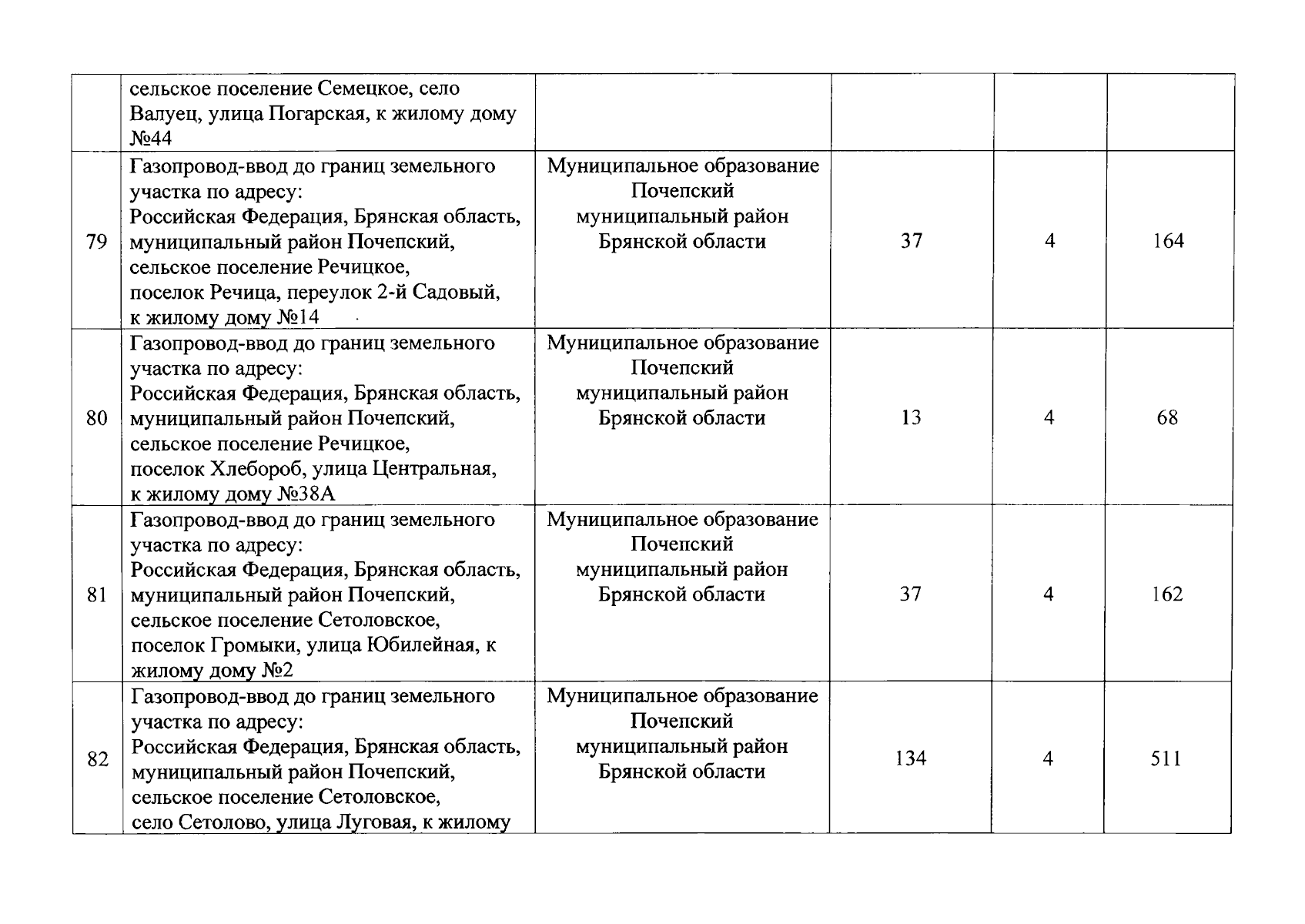 |  |  |  |  |  |  |
|---|---|---|---|---|---|
|  | сельское поселение Семецкое, село Валуец, улица Погарская, к жилому дому №44 |  |  |  |  |
| 79 | Газопровод-ввод до границ земельного участка по адресу: Российская Федерация, Брянская область, муниципальный район Почепский, сельское поселение Речицкое, поселок Речица, переулок 2-й Садовый, к жилому дому №14 | Муниципальное образование Почепский муниципальный район Брянской области | 37 | 4 | 164 |
| 80 | Газопровод-ввод до границ земельного участка по адресу: Российская Федерация, Брянская область, муниципальный район Почепский, сельское поселение Речицкое, поселок Хлебороб, улица Центральная, к жилому дому №38А | Муниципальное образование Почепский муниципальный район Брянской области | 13 | 4 | 68 |
| 81 | Газопровод-ввод до границ земельного участка по адресу: Российская Федерация, Брянская область, муниципальный район Почепский, сельское поселение Сетоловское, поселок Громыки, улица Юбилейная, к жилому дому №2 | Муниципальное образование Почепский муниципальный район Брянской области | 37 | 4 | 162 |
| 82 | Газопровод-ввод до границ земельного участка по адресу: Российская Федерация, Брянская область, муниципальный район Почепский, сельское поселение Сетоловское, село Сетолово, улица Луговая, к жилому | Муниципальное образование Почепский муниципальный район Брянской области | 134 | 4 | 511 |